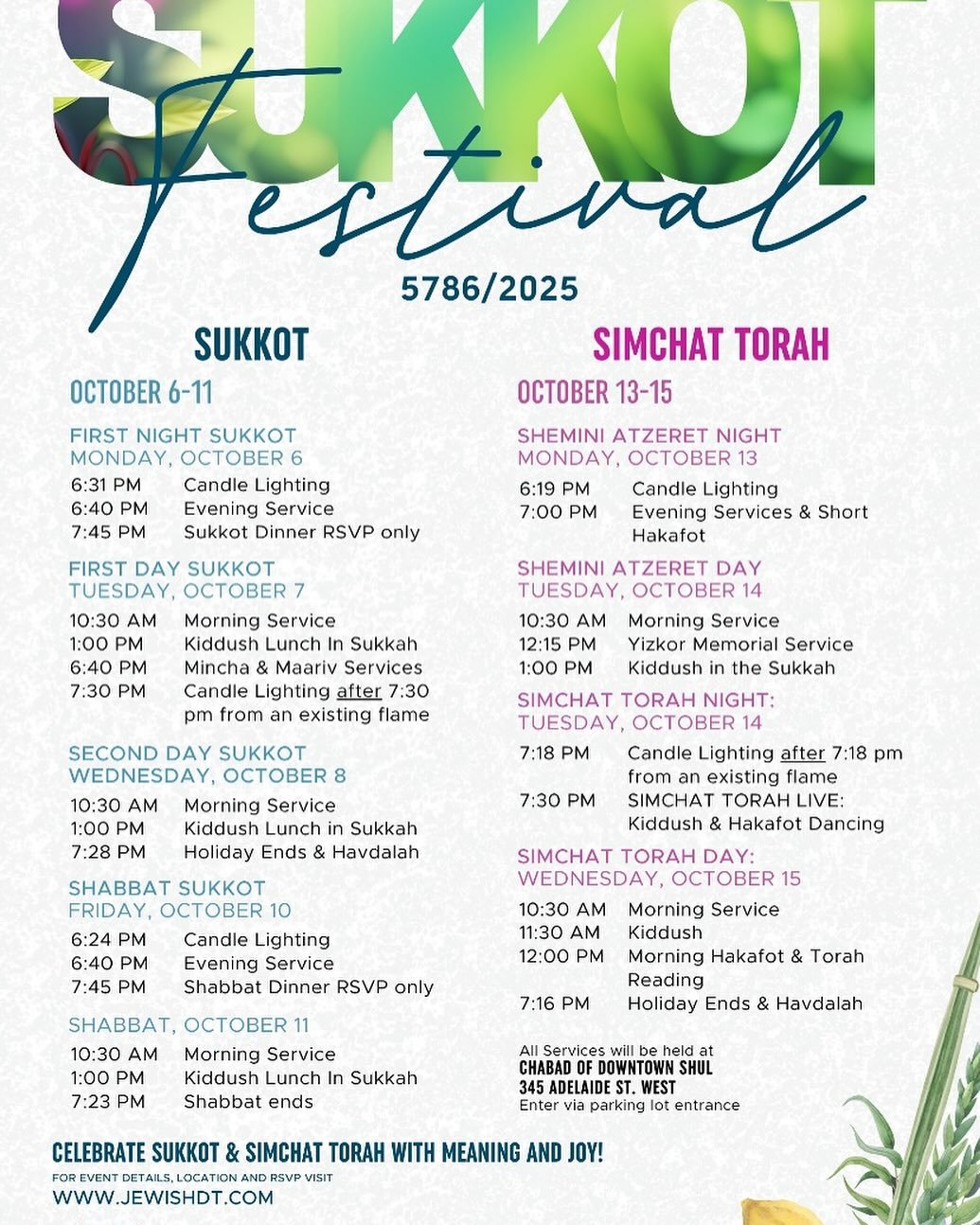 SUKKOT
Festival

5786/2025

SUKKOT

OCTOBER 6-11

FIRST NIGHT SUKKOT
MONDAY, OCTOBER 6

6:31 PM Candle Lighting
6:40 PM Evening Service
7:45 PM Sukkot Dinner RSVP only

FIRST DAY SUKKOT
TUESDAY, OCTOBER 7

10:30 AM Morning Service
1:00 PM Kiddush Lunch In Sukkah
6:40 PM Mincha & Maariv Services
7:30 PM Candle Lighting after 7:30 pm from an existing flame

SECOND DAY SUKKOT
WEDNESDAY, OCTOBER 8

10:30 AM Morning Service
1:00 PM Kiddush Lunch in Sukkah
7:28 PM Holiday Ends & Havdalah

SHABBAT SUKKOT
FRIDAY, OCTOBER 10

6:24 PM Candle Lighting
6:40 PM Evening Service
7:45 PM Shabbat Dinner RSVP only

SHABBAT, OCTOBER 11

10:30 AM Morning Service
1:00 PM Kiddush Lunch In Sukkah
7:23 PM Shabbat ends

SIMCHAT TORAH

OCTOBER 13-15

SHEMINI ATZERET NIGHT
MONDAY, OCTOBER 13

6:19 PM Candle Lighting
7:00 PM Evening Services & Short Hakafot

SHEMINI ATZERET DAY
TUESDAY, OCTOBER 14

10:30 AM Morning Service
12:15 PM Yizkor Memorial Service
1:00 PM Kiddush in the Sukkah

SIMCHAT TORAH NIGHT:
TUESDAY, OCTOBER 14

7:18 PM Candle Lighting after 7:18 pm from an existing flame
7:30 PM SIMCHAT TORAH LIVE: Kiddush & Hakafot Dancing

SIMCHAT TORAH DAY:
WEDNESDAY, OCTOBER 15

10:30 AM Morning Service
11:30 AM Kiddush
12:00 PM Morning Hakafot & Torah Reading
7:16 PM Holiday Ends & Havdalah

All Services will be held at
CHABAD OF DOWNTOWN SHUL
345 ADELAIDE ST. WEST
Enter via parking lot entrance

CELEBRATE SUKKOT & SIMCHAT TORAH WITH MEANING AND JOY!
FOR EVENT DETAILS, LOCATION AND RSVP VISIT
WWW.JEWISHDT.COM